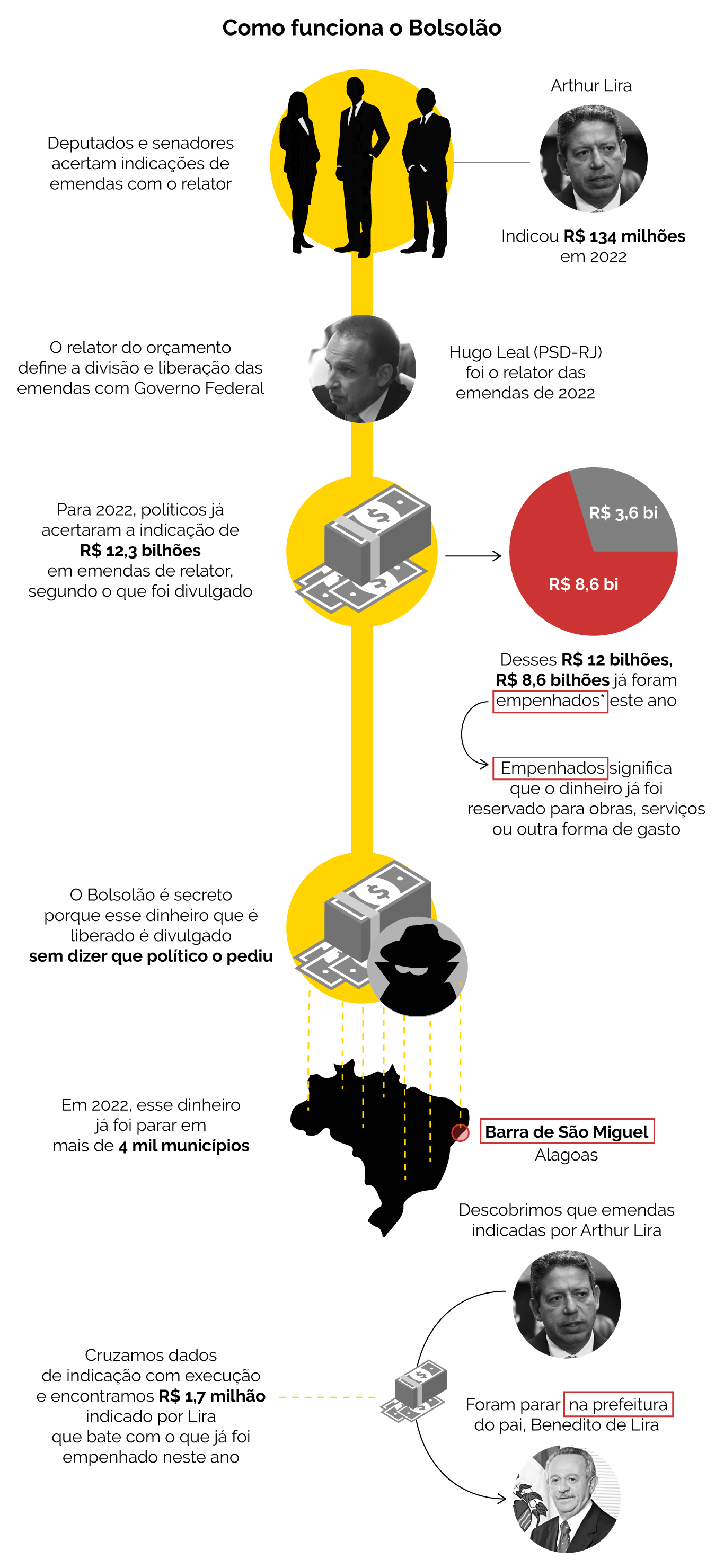 Como funciona o Bolsolão

Deputados e senadores acertam indicações de emendas com o relator

Arthur Lira

Indicou R$ 134 milhões em 2022

O relator do orçamento define a divisão e liberação das emendas com Governo Federal

Hugo Leal (PSD-RJ) foi o relator das emendas de 2022

Para 2022, políticos já acertaram a indicação de R$ 12,3 bilhões em emendas de relator, segundo o que foi divulgado

R$ 3,6 bi

R$ 8,6 bi

Desses R$ 12 bilhões, R$ 8,6 bilhões já foram empenhados* este ano

Empenhados significa que o dinheiro já foi reservado para obras, serviços ou outra forma de gasto

O Bolsolão é secreto porque esse dinheiro que é liberado é divulgado sem dizer que político o pediu

Em 2022, esse dinheiro já foi parar em mais de 4 mil municípios

Barra de São Miguel
Alagoas

Descobrimos que emendas indicadas por Arthur Lira

Cruzamos dados de indicação com execução e encontramos R$ 1,7 milhão indicado por Lira que bate com o que já foi empenhado neste ano

Foram parar na prefeitura do pai, Benedito de Lira